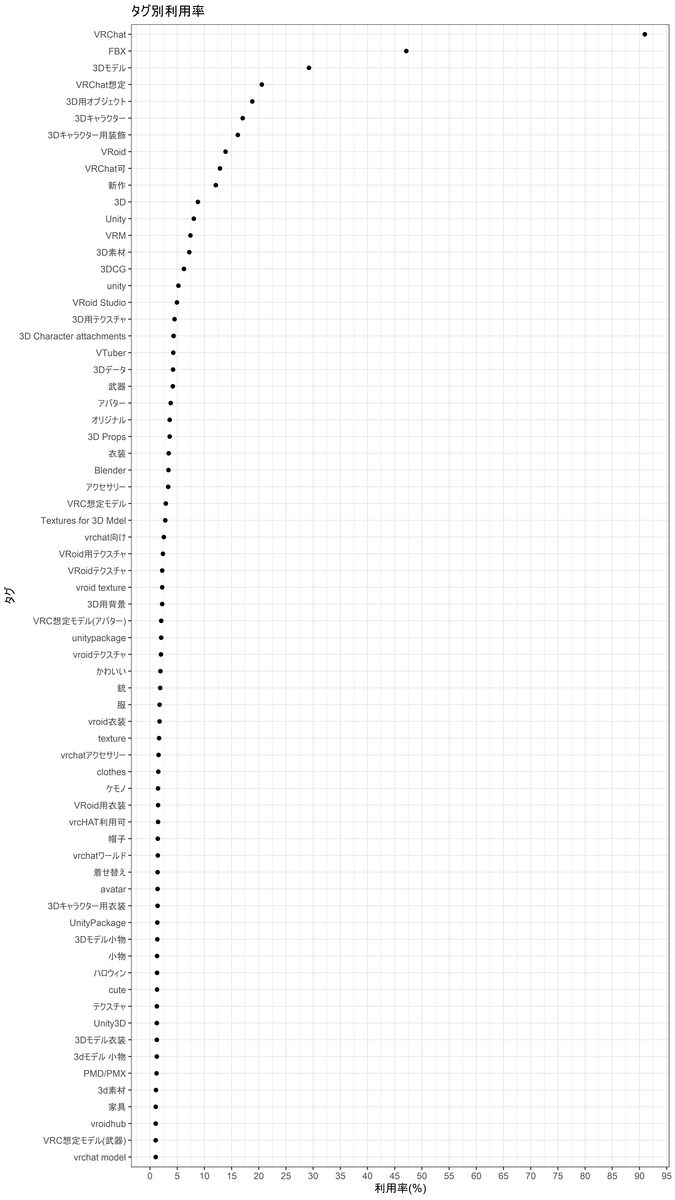 タグ別利用率

タグ

VRChat
FBX
3Dモデル
VRChat想定
3D用オブジェクト
3Dキャラクター
3Dキャラクター用装飾
VRoid
VRChat可
新作
3D
Unity
VRM
3D素材
3DCG
unity
VRoid Studio
3D用テクスチャ
3D Character attachments
VTuber
3Dデータ
武器
アバター
オリジナル
3D Props
衣装
Blender
アクセサリー
VRC想定モデル
Textures for 3D Mdel
vrchat向け
VRoid用テクスチャ
VRoidテクスチャ
vroid texture
3D用背景
VRC想定モデル(アバター)
unitypackage
vroidテクスチャ
かわいい
銃
服
vroid衣装
texture
vrchatアクセサリー
clothes
ケモノ
VRoid用衣装
vrcHAT利用可
帽子
vrchatワールド
着せ替え
avatar
3Dキャラクター用衣装
UnityPackage
3Dモデル小物
小物
ハロウィン
cute
テクスチャ
Unity3D
3Dモデル衣装
3dモデル 小物
PMD/PMX
3d素材
家具
vroidhub
VRC想定モデル(武器)
vrchat model

0 5 10 15 20 25 30 35 40 45 50 55 60 65 70 75 80 85 90 95
利用率(%)